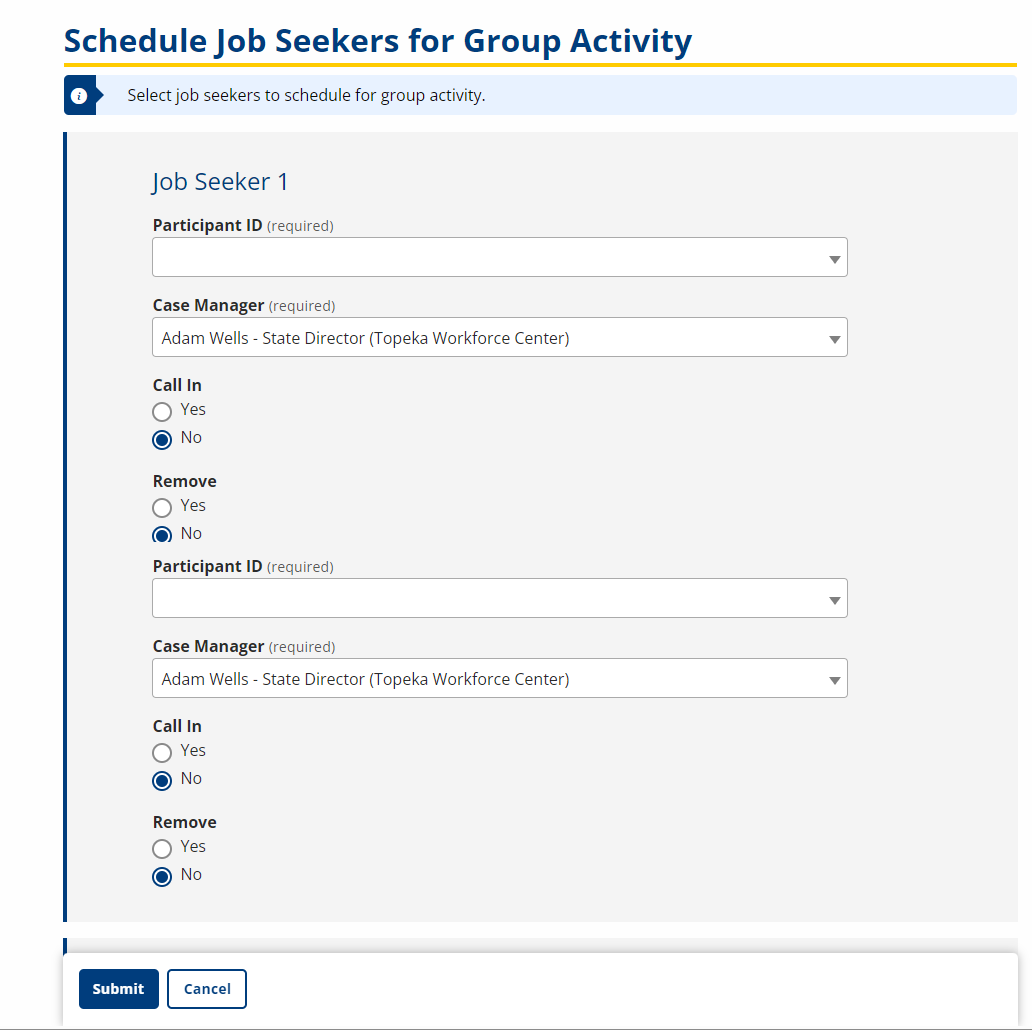 Schedule Job Seekers for Group Activity

Select job seekers to schedule for group activity.

Job Seeker 1

Participant ID (required)

Case Manager (required)
Adam Wells - State Director (Topeka Workforce Center)

Call In
Yes
No

Remove
Yes
No

Participant ID (required)

Case Manager (required)
Adam Wells - State Director (Topeka Workforce Center)

Call In
Yes
No

Remove
Yes
No

Submit
Cancel